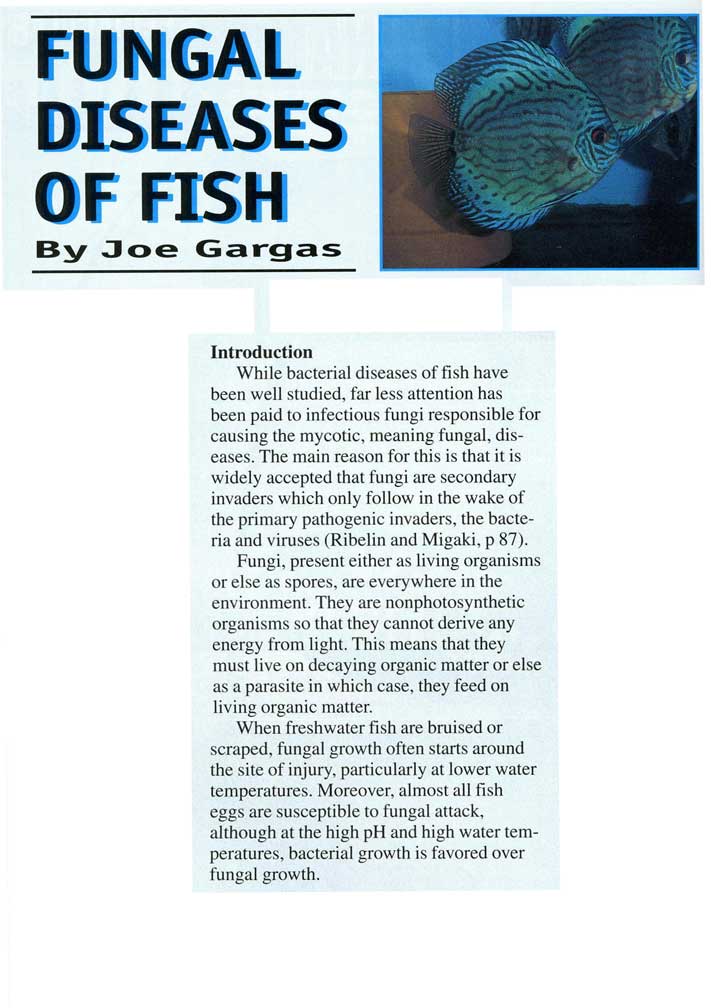 FUNGAL DISEASES OF FISH

By Joe Gargas

Introduction

While bacterial diseases of fish have been well studied, far less attention has been paid to infectious fungi responsible for causing the mycotic, meaning fungal, diseases. The main reason for this is that it is widely accepted that fungi are secondary invaders which only follow in the wake of the primary pathogenic invaders, the bacteria and viruses (Ribelin and Migaki, p 87).

Fungi, present either as living organisms or else as spores, are everywhere in the environment. They are nonphotosynthetic organisms so that they cannot derive any energy from light. This means that they must live on decaying organic matter or else as a parasite in which case, they feed on living organic matter.

When freshwater fish are bruised or scraped, fungal growth often starts around the site of injury, particularly at lower water temperatures. Moreover, almost all fish eggs are susceptible to fungal attack, although at the high pH and high water temperatures, bacterial growth is favored over fungal growth.